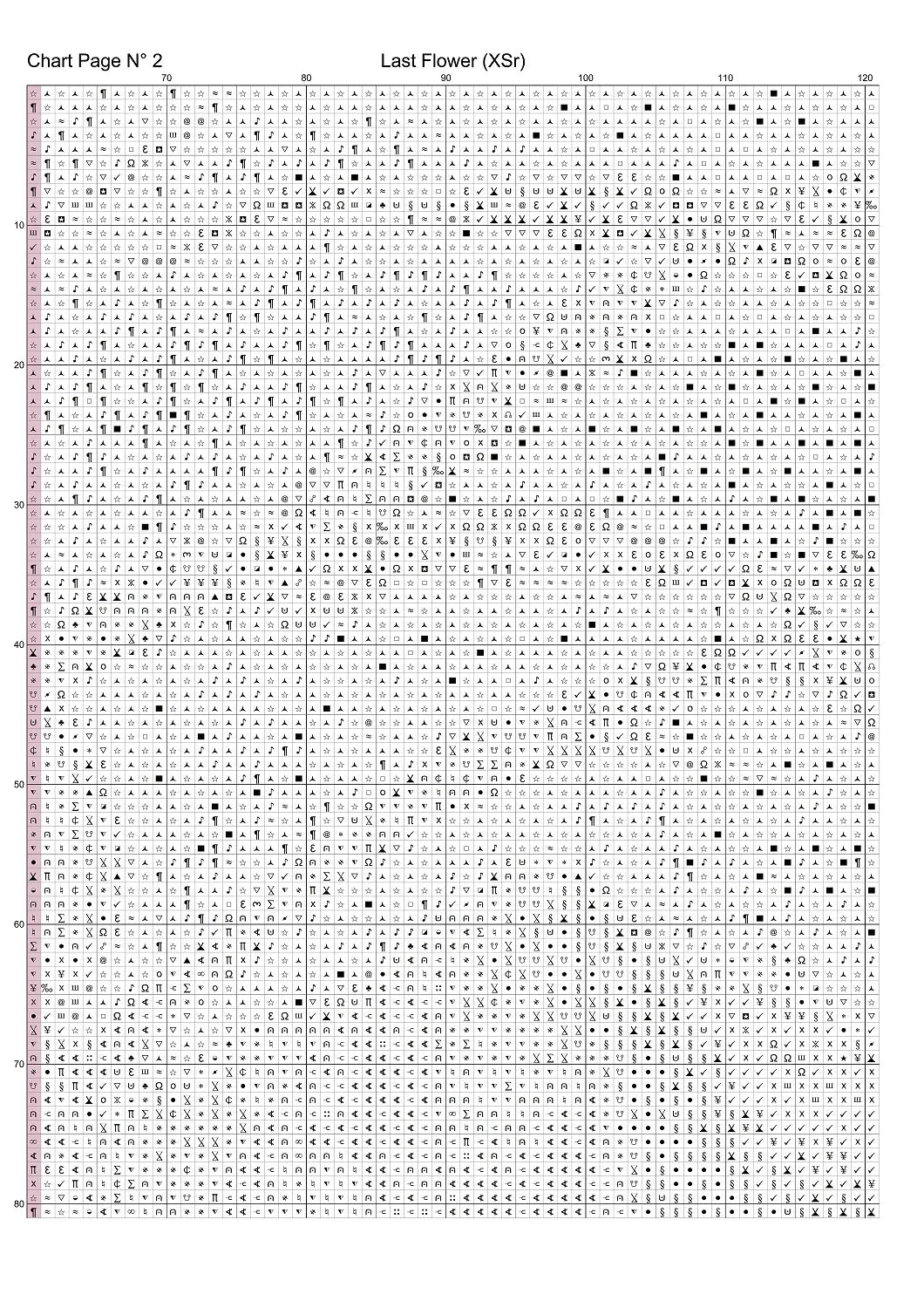 Chart Page N° 2

Last Flower (XSr)

70 80 90 100 110 120

10
20
30
40
50
60
70
80